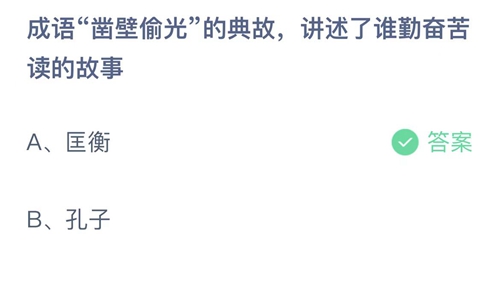 成语“凿壁偷光”的典故，讲述了谁勤奋苦读的故事

A、匡衡

答案

B、孔子